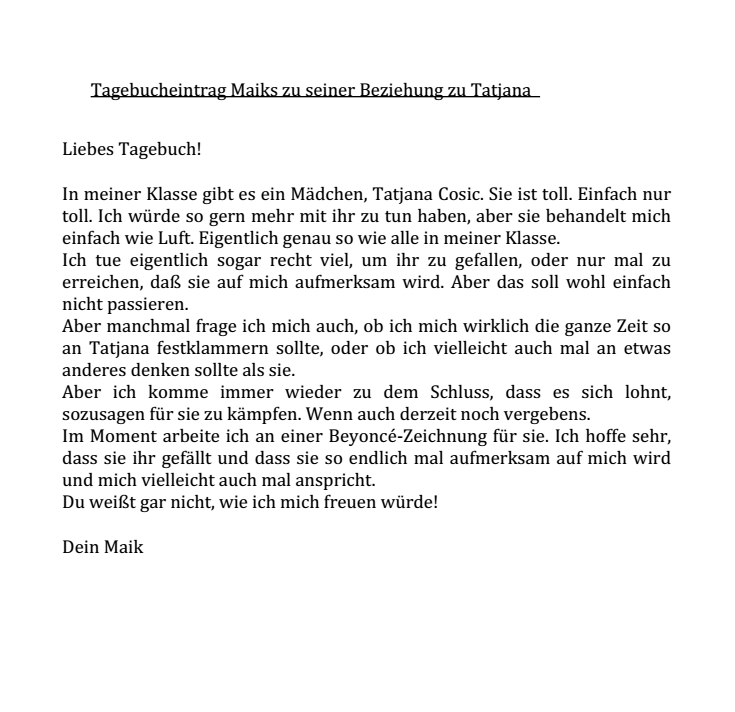 Tagebucheintrag Maiks zu seiner Beziehung zu Tatjana

Liebes Tagebuch!

In meiner Klasse gibt es ein Mädchen, Tatjana Cosic. Sie ist toll. Einfach nur toll. Ich würde so gern mehr mit ihr zu tun haben, aber sie behandelt mich einfach wie Luft. Eigentlich genau so wie alle in meiner Klasse.
Ich tue eigentlich sogar recht viel, um ihr zu gefallen, oder nur mal zu erreichen, daß sie auf mich aufmerksam wird. Aber das soll wohl einfach nicht passieren.
Aber manchmal frage ich mich auch, ob ich mich wirklich die ganze Zeit so an Tatjana festklammern sollte, oder ob ich vielleicht auch mal an etwas anderes denken sollte als sie.
Aber ich komme immer wieder zu dem Schluss, dass es sich lohnt, sozusagen für sie zu kämpfen. Wenn auch derzeit noch vergebens.
Im Moment arbeite ich an einer Beyoncé-Zeichnung für sie. Ich hoffe sehr, dass sie ihr gefällt und dass sie so endlich mal aufmerksam auf mich wird und mich vielleicht auch mal anspricht.
Du weißt gar nicht, wie ich mich freuen würde!

Dein Maik